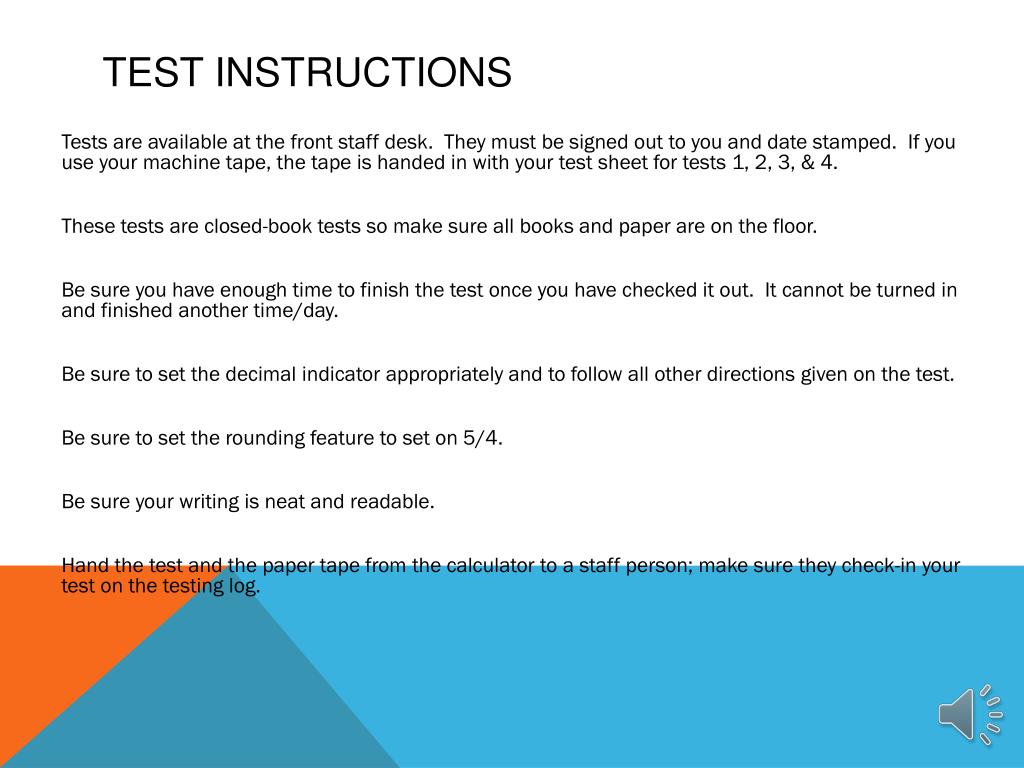 TEST INSTRUCTIONS

Tests are available at the front staff desk. They must be signed out to you and date stamped. If you use your machine tape, the tape is handed in with your test sheet for tests 1, 2, 3, & 4.

These tests are closed-book tests so make sure all books and paper are on the floor.

Be sure you have enough time to finish the test once you have checked it out. It cannot be turned in and finished another time/day.

Be sure to set the decimal indicator appropriately and to follow all other directions given on the test.

Be sure to set the rounding feature to set on 5/4.

Be sure your writing is neat and readable.

Hand the test and the paper tape from the calculator to a staff person; make sure they check-in your test on the testing log.